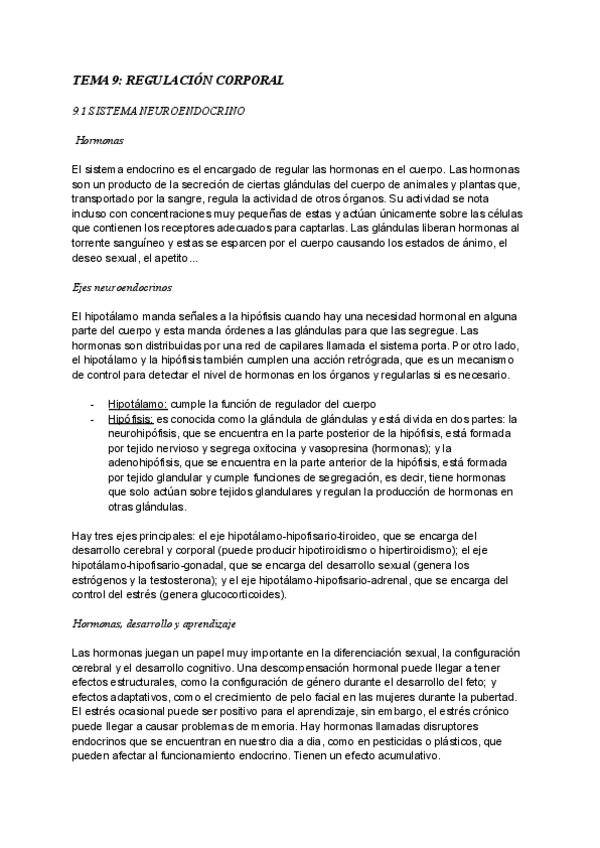 TEMA 9: REGULACIÓN CORPORAL

9.1 SISTEMA NEUROENDOCRINO

Hormonas

El sistema endocrino es el encargado de regular las hormonas en el cuerpo. Las hormonas son un producto de la secreción de ciertas glándulas del cuerpo de animales y plantas que, transportado por la sangre, regula la actividad de otros órganos. Su actividad se nota incluso con concentraciones muy pequeñas de estas y actúan únicamente sobre las células que contienen los receptores adecuados para captarlas. Las glándulas liberan hormonas al torrente sanguíneo y estas se esparcen por el cuerpo causando los estados de ánimo, el deseo sexual, el apetito...

Ejes neuroendocrinos

El hipotálamo manda señales a la hipófisis cuando hay una necesidad hormonal en alguna parte del cuerpo y esta manda órdenes a las glándulas para que las segregue. Las hormonas son distribuidas por una red de capilares llamada el sistema porta. Por otro lado, el hipotálamo y la hipófisis también cumplen una acción retrógrada, que es un mecanismo de control para detectar el nivel de hormonas en los órganos y regularlas si es necesario.

- Hipotálamo: cumple la función de regulador del cuerpo
- Hipófisis: es conocida como la glándula de glándulas y está divida en dos partes: la neurohipófisis, que se encuentra en la parte posterior de la hipófisis, está formada por tejido nervioso y segrega oxitocina y vasopresina (hormonas); y la adenohipófisis, que se encuentra en la parte anterior de la hipófisis, está formada por tejido glandular y cumple funciones de segregación, es decir, tiene hormonas que solo actúan sobre tejidos glandulares y regulan la producción de hormonas en otras glándulas.

Hay tres ejes principales: el eje hipotálamo-hipofisario-tiroideo, que se encarga del desarrollo cerebral y corporal (puede producir hipotiroidismo o hipertiroidismo); el eje hipotálamo-hipofisario-gonadal, que se encarga del desarrollo sexual (genera los estrógenos y la testosterona); y el eje hipotálamo-hipofisario-adrenal, que se encarga del control del estrés (genera glucocorticoides).

Hormonas, desarrollo y aprendizaje

Las hormonas juegan un papel muy importante en la diferenciación sexual, la configuración cerebral y el desarrollo cognitivo. Una descompensación hormonal puede llegar a tener efectos estructurales, como la configuración de género durante el desarrollo del feto; y efectos adaptativos, como el crecimiento de pelo facial en las mujeres durante la pubertad. El estrés ocasional puede ser positivo para el aprendizaje, sin embargo, el estrés crónico puede llegar a causar problemas de memoria. Hay hormonas llamadas disruptores endocrinos que se encuentran en nuestro dia a dia, como en pesticidas o plásticos, que pueden afectar al funcionamiento endocrino. Tienen un efecto acumulativo.